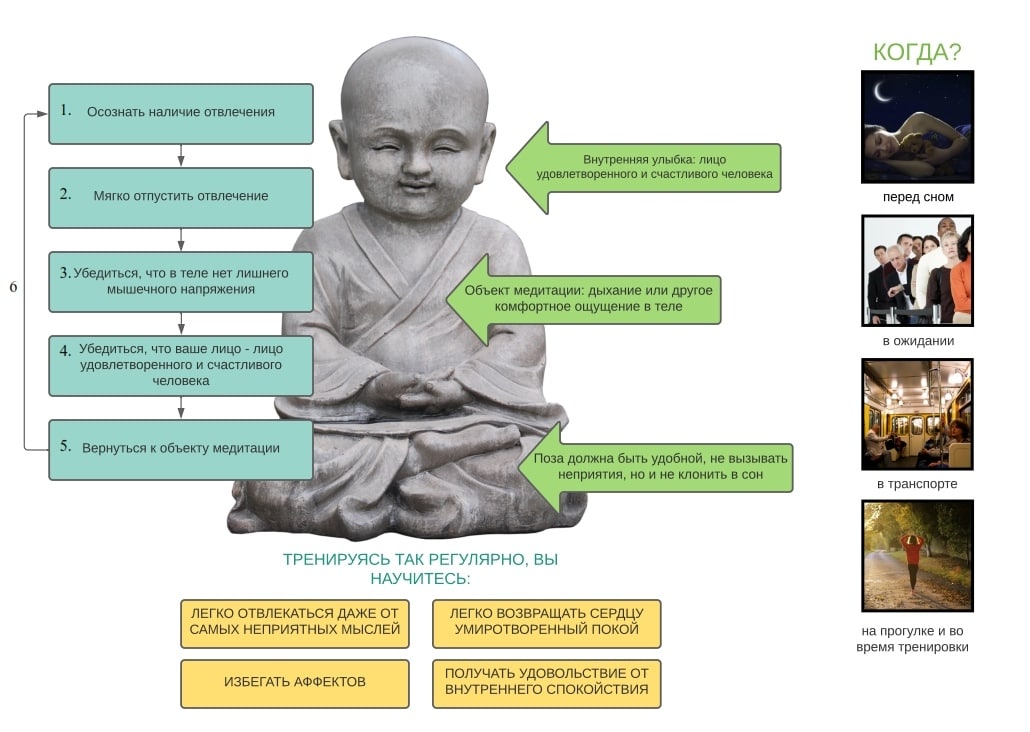 1. Осознать наличие отвлечения

2. Мягко отпустить отвлечение

3. Убедиться, что в теле нет лишнего мышечного напряжения

4. Убедиться, что ваше лицо - лицо удовлетворенного и счастливого человека

5. Вернуться к объекту медитации

6

Внутренняя улыбка: лицо удовлетворенного и счастливого человека

Объект медитации: дыхание или другое комфортное ощущение в теле

Поза должна быть удобной, не вызывать неприятия, но и не клонить в сон

КОГДА?

перед сном

в ожидании

в транспорте

на прогулке и во время тренировки

ТРЕНИРУЯСЬ ТАК РЕГУЛЯРНО, ВЫ НАУЧИТЕСЬ:

ЛЕГКО ОТВЛЕКАТЬСЯ ДАЖЕ ОТ САМЫХ НЕПРИЯТНЫХ МЫСЛЕЙ

ЛЕГКО ВОЗВРАЩАТЬ СЕРДЦУ УМИРОТВОРЕННЫЙ ПОКОЙ

ИЗБЕГАТЬ АФФЕКТОВ

ПОЛУЧАТЬ УДОВОЛЬСТВИЕ ОТ ВНУТРЕННЕГО СПОКОЙСТВИЯ